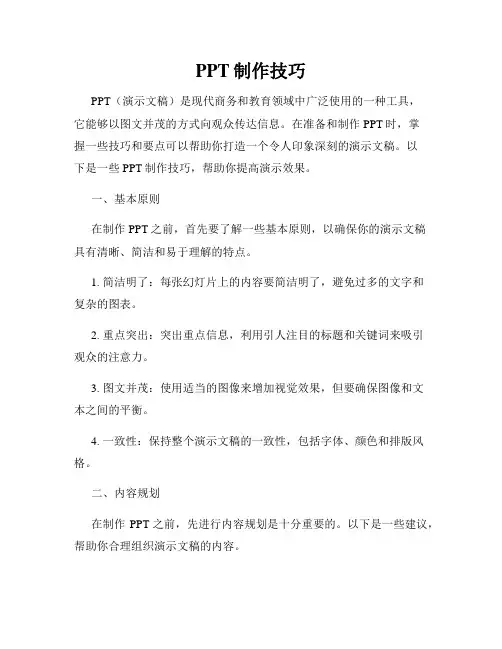 PPT 制作技巧

PPT（演示文稿）是现代商务和教育领域中广泛使用的一种工具，它能够以图文并茂的方式向观众传达信息。在准备和制作 PPT 时，掌握一些技巧和要点可以帮助你打造一个令人印象深刻的演示文稿。以下是一些 PPT 制作技巧，帮助你提高演示效果。

一、基本原则

在制作 PPT 之前，首先要了解一些基本原则，以确保你的演示文稿具有清晰、简洁和易于理解的特点。

1. 简洁明了：每张幻灯片上的内容要简洁明了，避免过多的文字和复杂的图表。

2. 重点突出：突出重点信息，利用引人注目的标题和关键词来吸引观众的注意力。

3. 图文并茂：使用适当的图像来增加视觉效果，但要确保图像和文本之间的平衡。

4. 一致性：保持整个演示文稿的一致性，包括字体、颜色和排版风格。

二、内容规划

在制作 PPT 之前，先进行内容规划是十分重要的。以下是一些建议，帮助你合理组织演示文稿的内容。